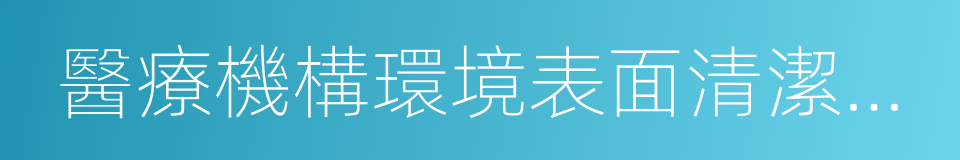 醫療機構環境表面清潔...